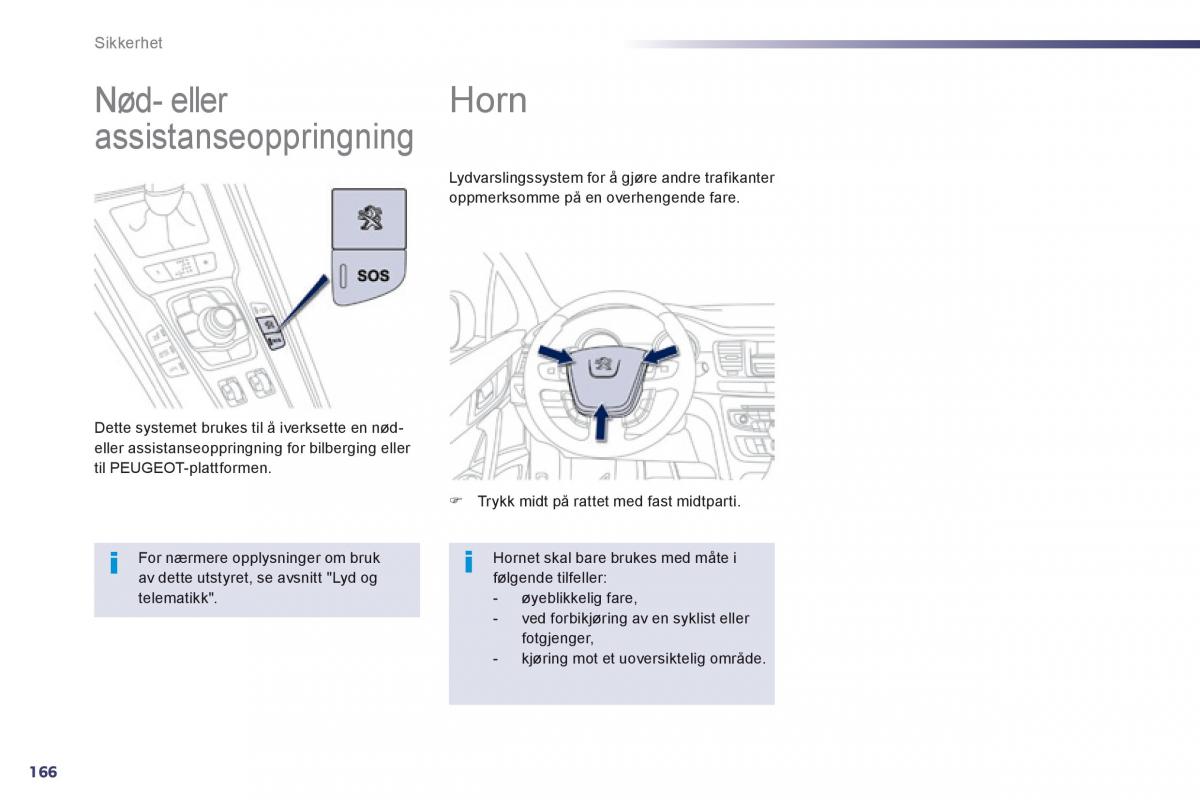 Sikkerhet

Nød- eller assistanseoppringning

SOS

Dette systemet brukes til å iverksette en nød- eller assistanseoppringning for bilberging eller til PEUGEOT-plattformen.

i For nærmere opplysninger om bruk av dette utstyret, se avsnitt "Lyd og telematikk".

Horn

Lydvarslingssystem for å gjøre andre trafikanter oppmerksomme på en overhengende fare.

☞ Trykk midt på rattet med fast midtparti.

i Hornet skal bare brukes med måte i følgende tilfeller:
- øyeblikkelig fare,
- ved forbikjøring av en syklist eller fotgjenger,
- kjøring mot et uoversiktelig område.

166